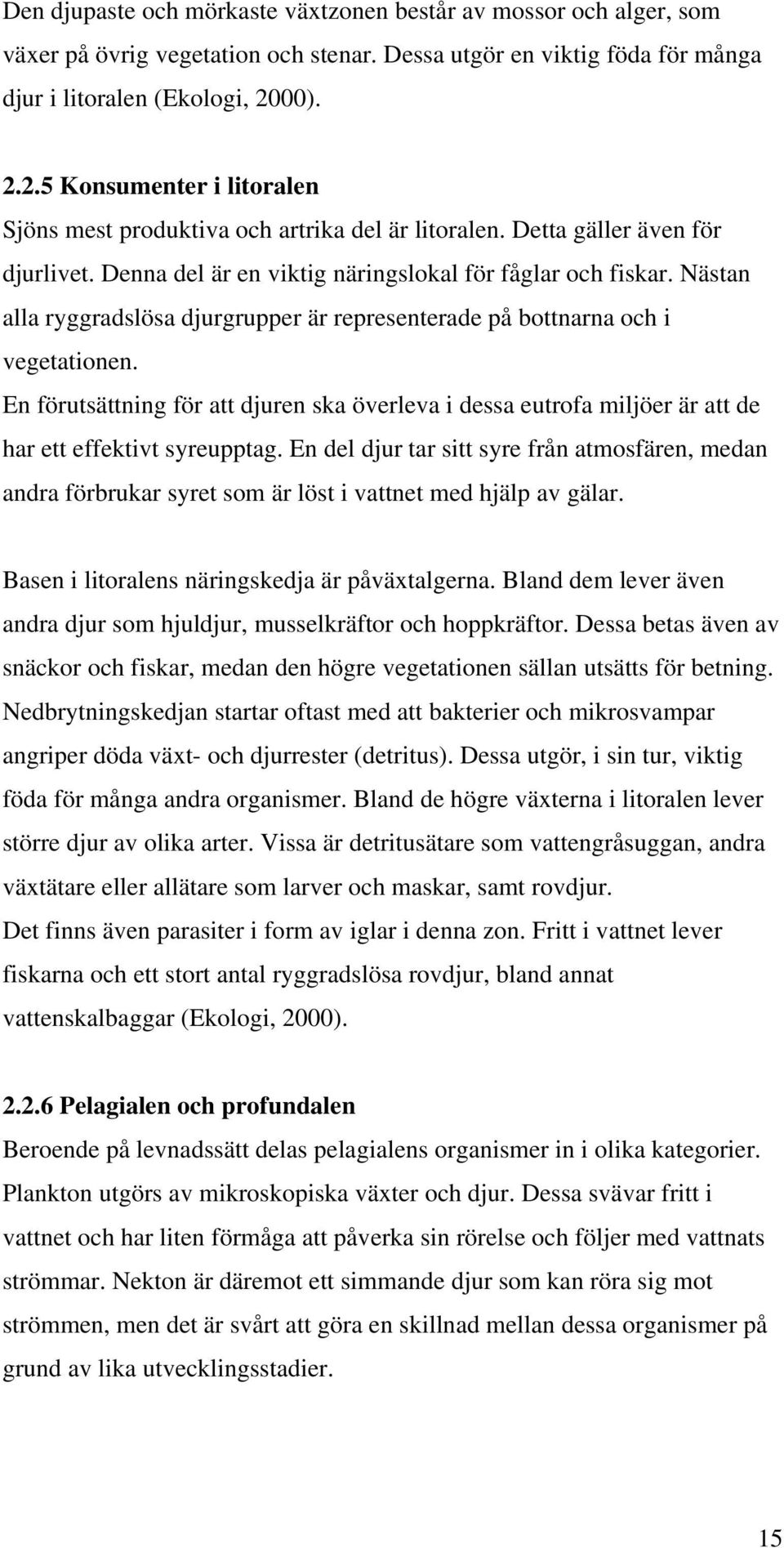 Den djupaste och mörkaste växtzonen består av mossor och alger, som växer på övrig vegetation och stenar. Dessa utgör en viktig föda för många djur i litoralen (Ekologi, 2000).

2.2.5 Konsumenter i litoralen
Sjöns mest produktiva och artrika del är litoralen. Detta gäller även för djurlivet. Denna del är en viktig näringslokal för fåglar och fiskar. Nästan alla ryggradslösa djurgrupper är representerade på bottnarna och i vegetationen.
En förutsättning för att djuren ska överleva i dessa eutrofa miljöer är att de har ett effektivt syreupptag. En del djur tar sitt syre från atmosfären, medan andra förbrukar syret som är löst i vattnet med hjälp av gälar.

Basen i litoralens näringskedja är påväxtalgerna. Bland dem lever även andra djur som hjuldjur, musselkräftor och hoppkräftor. Dessa betas även av snäckor och fiskar, medan den högre vegetationen sällan utsätts för betning. Nedbrytningskedjan startar oftast med att bakterier och mikrosvampar angriper döda växt- och djurrester (detritus). Dessa utgör, i sin tur, viktig föda för många andra organismer. Bland de högre växterna i litoralen lever större djur av olika arter. Vissa är detritusätare som vattengråsuggan, andra växtätare eller allätare som larver och maskar, samt rovdjur.
Det finns även parasiter i form av iglar i denna zon. Fritt i vattnet lever fiskarna och ett stort antal ryggradslösa rovdjur, bland annat vattenskalbaggar (Ekologi, 2000).

2.2.6 Pelagialen och profundalen
Beroende på levnadssätt delas pelagialens organismer in i olika kategorier. Plankton utgörs av mikroskopiska växter och djur. Dessa svävar fritt i vattnet och har liten förmåga att påverka sin rörelse och följer med vattnats strömmar. Nekton är däremot ett simmande djur som kan röra sig mot strömmen, men det är svårt att göra en skillnad mellan dessa organismer på grund av lika utvecklingsstadier.

15